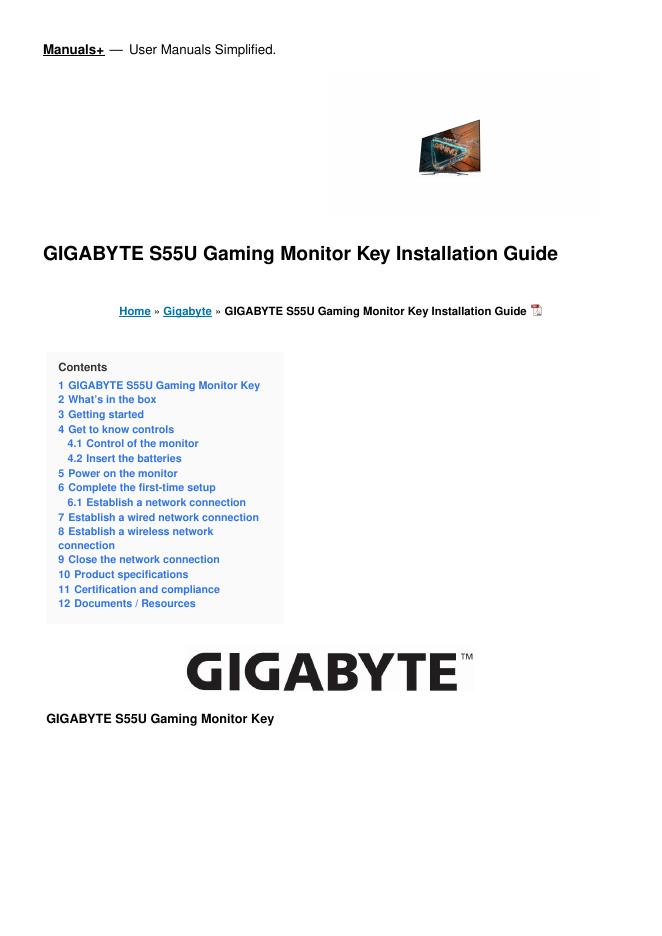 Manuals+ — User Manuals Simplified.

GIGABYTE S55U Gaming Monitor Key Installation Guide

Home » Gigabyte » GIGABYTE S55U Gaming Monitor Key Installation Guide

Contents
1 GIGABYTE S55U Gaming Monitor Key
2 What's in the box
3 Getting started
4 Get to know controls
4.1 Control of the monitor
4.2 Insert the batteries
5 Power on the monitor
6 Complete the first-time setup
6.1 Establish a network connection
7 Establish a wired network connection
8 Establish a wireless network connection
9 Close the network connection
10 Product specifications
11 Certification and compliance
12 Documents / Resources

GIGABYTE™

GIGABYTE S55U Gaming Monitor Key